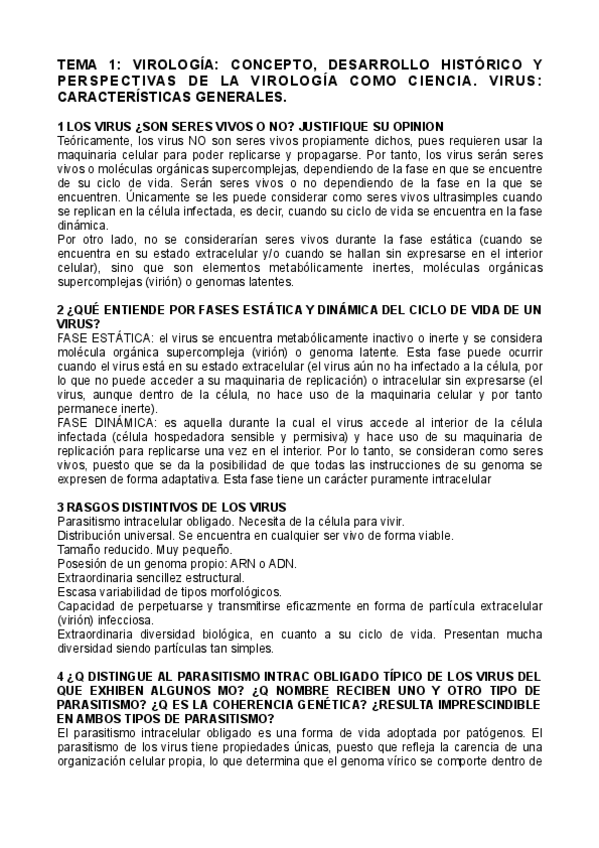 TEMA 1: VIROLOGÍA: CONCEPTO, DESARROLLO HISTÓRICO Y PERSPECTIVAS DE LA VIROLOGÍA COMO CIENCIA. VIRUS: CARACTERÍSTICAS GENERALES.

1 LOS VIRUS ¿SON SERES VIVOS O NO? JUSTIFIQUE SU OPINION
Teóricamente, los virus NO son seres vivos propiamente dichos, pues requieren usar la maquinaria celular para poder replicarse y propagarse. Por tanto, los virus serán seres vivos o moléculas orgánicas supercomplejas, dependiendo de la fase en que se encuentre de su ciclo de vida. Serán seres vivos o no dependiendo de la fase en la que se encuentren. Únicamente se les puede considerar como seres vivos ultrasimples cuando se replican en la célula infectada, es decir, cuando su ciclo de vida se encuentra en la fase dinámica.
Por otro lado, no se considerarían seres vivos durante la fase estática (cuando se encuentra en su estado extracelular y/o cuando se hallan sin expresarse en el interior celular), sino que son elementos metabólicamente inertes, moléculas orgánicas supercomplejas (virión) o genomas latentes.

2 ¿QUÉ ENTIENDE POR FASES ESTÁTICA Y DINÁMICA DEL CICLO DE VIDA DE UN VIRUS?
FASE ESTÁTICA: el virus se encuentra metabólicamente inactivo o inerte y se considera molécula orgánica supercompleja (virión) o genoma latente. Esta fase puede ocurrir cuando el virus está en su estado extracelular (el virus aún no ha infectado a la célula, por lo que no puede acceder a su maquinaria de replicación) o intracelular sin expresarse (el virus, aunque dentro de la célula, no hace uso de la maquinaria celular y por tanto permanece inerte).
FASE DINÁMICA: es aquella durante la cual el virus accede al interior de la célula infectada (célula hospedadora sensible y permisiva) y hace uso de su maquinaria de replicación para replicarse una vez en el interior. Por lo tanto, se consideran como seres vivos, puesto que se da la posibilidad de que todas las instrucciones de su genoma se expresen de forma adaptativa. Esta fase tiene un carácter puramente intracelular

3 RASGOS DISTINTIVOS DE LOS VIRUS
Parasitismo intracelular obligado. Necesita de la célula para vivir.
Distribución universal. Se encuentra en cualquier ser vivo de forma viable.
Tamaño reducido. Muy pequeño.
Posesión de un genoma propio: ARN o ADN.
Extraordinaria sencillez estructural.
Escasa variabilidad de tipos morfológicos.
Capacidad de perpetuarse y transmitirse eficazmente en forma de partícula extracelular (virión) infecciosa.
Extraordinaria diversidad biológica, en cuanto a su ciclo de vida. Presentan mucha diversidad siendo partículas tan simples.

4 ¿Q DISTINGUE AL PARASITISMO INTRAC OBLIGADO TÍPICO DE LOS VIRUS DEL QUE EXHIBEN ALGUNOS MO? ¿Q NOMBRE RECIBEN UNO Y OTRO TIPO DE PARASITISMO? ¿Q ES LA COHERENCIA GENÉTICA? ¿RESULTA IMPRESCINDIBLE EN AMBOS TIPOS DE PARASITISMO?
El parasitismo intracelular obligado es una forma de vida adoptada por patógenos. El parasitismo de los virus tiene propiedades únicas, puesto que refleja la carencia de una organización celular propia, lo que determina que el genoma vírico se comporte dentro de